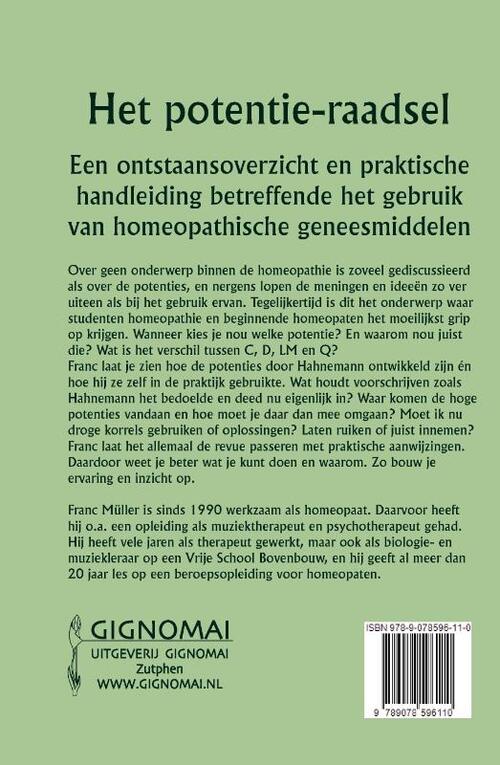 Het potentie-raadsel

Een ontstaansoverzicht en praktische handleiding betreffende het gebruik van homeopathische geneesmiddelen

Over geen onderwerp binnen de homeopathie is zoveel gediscussieerd als over de potenties, en nergens lopen de meningen en ideeën zo ver uiteen als bij het gebruik ervan. Tegelijkertijd is dit het onderwerp waar studenten homeopathie en beginnende homeopaten het moeilijkst grip op krijgen. Wanneer kies je nou welke potentie? En waarom nou juist die? Wat is het verschil tussen C, D, LM en Q?
Franc laat je zien hoe de potenties door Hahnemann ontwikkeld zijn én hoe hij ze zelf in de praktijk gebruikte. Wat houdt voorschrijven zoals Hahnemann het bedoelde en deed nu eigenlijk in? Waar komen de hoge potenties vandaan en hoe moet je daar dan mee omgaan? Moet ik nu droge korrels gebruiken of oplossingen? Laten ruiken of juist innemen? Franc laat het allemaal de revue passeren met praktische aanwijzingen. Daardoor weet je beter wat je kunt doen en waarom. Zo bouw je ervaring en inzicht op.

Franc Müller is sinds 1990 werkzaam als homeopaat. Daarvoor heeft hij o.a. een opleiding als muziektherapeut en psychotherapeut gehad. Hij heeft vele jaren als therapeut gewerkt, maar ook als biologie- en muziekleraar op een Vrije School Bovenbouw, en hij geeft al meer dan 20 jaar les op een beroepsopleiding voor homeopaten.

GIGNOMAI
UITGEVERIJ GIGNOMAI
Zutphen
WWW.GIGNOMAI.NL

ISBN 978-9-078596-11-0
9 789078 596110